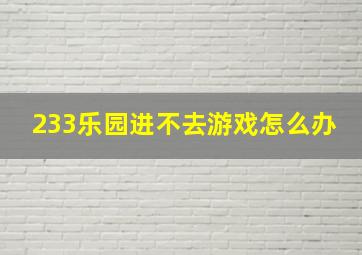 233乐园进不去游戏怎么办